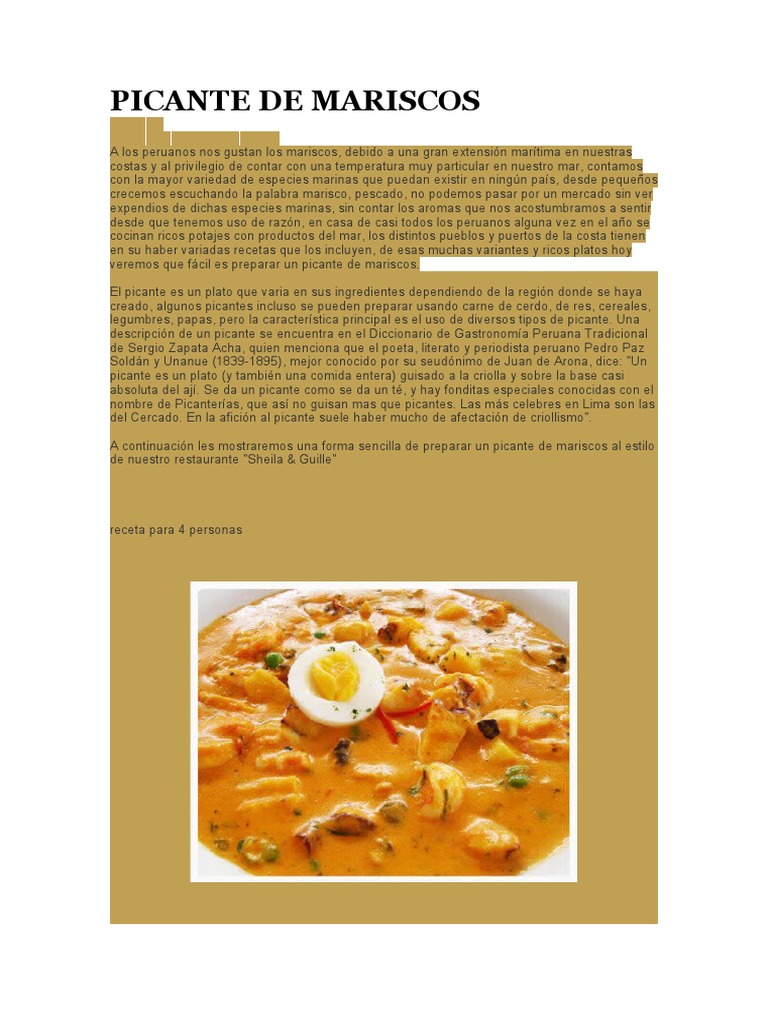 PICANTE DE MARISCOS

A los peruanos nos gustan los mariscos, debido a una gran extensión marítima en nuestras costas y al privilegio de contar con una temperatura muy particular en nuestro mar, contamos con la mayor variedad de especies marinas que puedan existir en ningún país, desde pequeños crecemos escuchando la palabra marisco, pescado, no podemos pasar por un mercado sin ver expendios de dichas especies marinas, sin contar los aromas que nos acostumbramos a sentir desde que tenemos uso de razón, en casa de casi todos los peruanos alguna vez en el año se cocinan ricos potajes con productos del mar, los distintos pueblos y puertos de la costa tienen en su haber variadas recetas que los incluyen, de esas muchas variantes y ricos platos hoy veremos que fácil es preparar un picante de mariscos.

El picante es un plato que varia en sus ingredientes dependiendo de la región donde se haya creado, algunos picantes incluso se pueden preparar usando carne de cerdo, de res, cereales, legumbres, papas, pero la característica principal es el uso de diversos tipos de picante. Una descripción de un picante se encuentra en el Diccionario de Gastronomía Peruana Tradicional de Sergio Zapata Acha, quien menciona que el poeta, literato y periodista peruano Pedro Paz Soldán y Unanue (1839-1895), mejor conocido por su seudónimo de Juan de Arona, dice: "Un picante es un plato (y también una comida entera) guisado a la criolla y sobre la base casi absoluta del ají. Se da un picante como se da un té, y hay fonditas especiales conocidas con el nombre de Picanterías, que así no guisan mas que picantes. Las más celebres en Lima son las del Cercado. En la afición al picante suele haber mucho de afectación de criollismo".

A continuación les mostraremos una forma sencilla de preparar un picante de mariscos al estilo de nuestro restaurante "Sheila & Guille"

receta para 4 personas